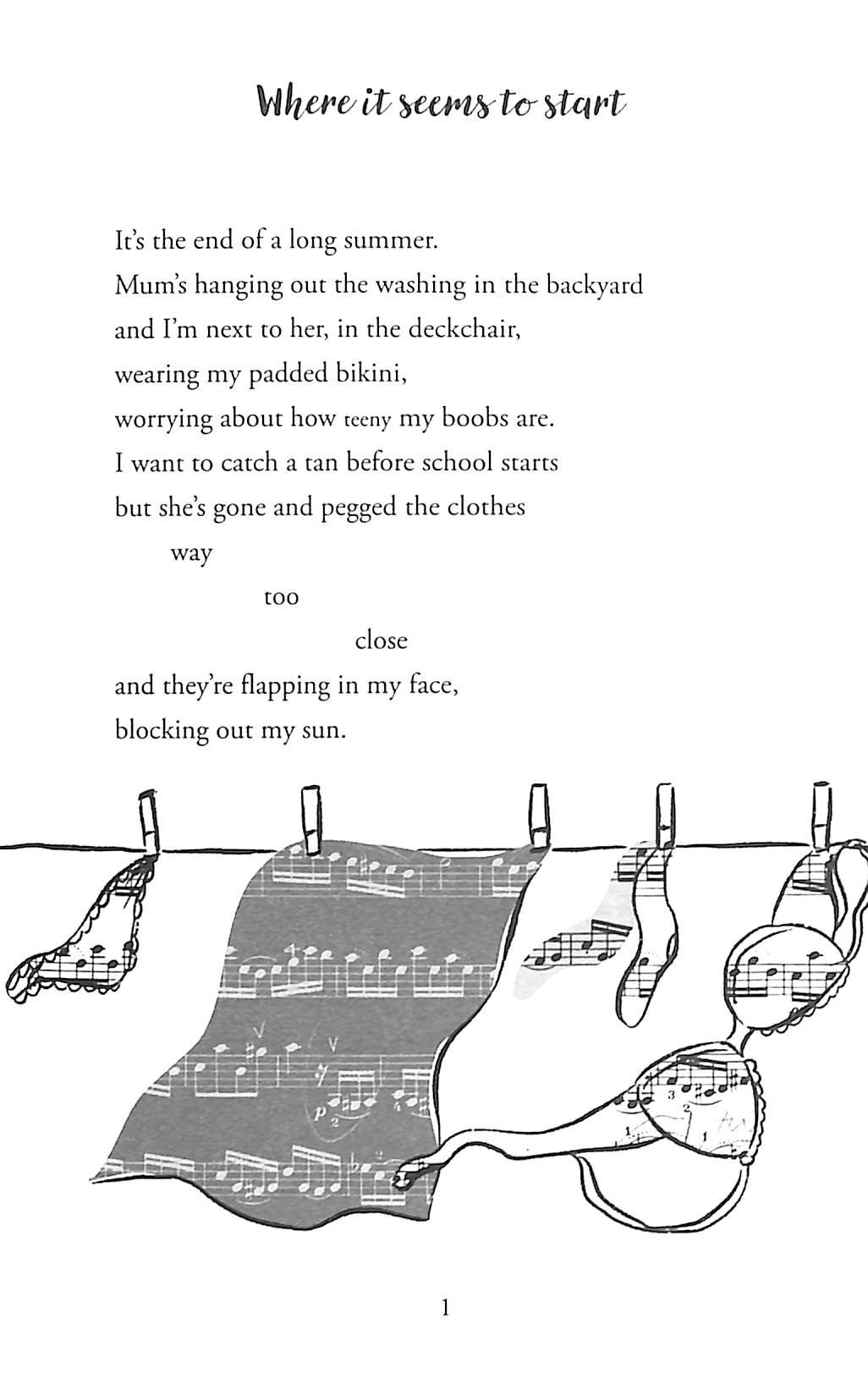 Where it seems to start

It's the end of a long summer.
Mum's hanging out the washing in the backyard
and I'm next to her, in the deckchair,
wearing my padded bikini,
worrying about how teeny my boobs are.
I want to catch a tan before school starts
but she's gone and pegged the clothes
way
too
close
and they're flapping in my face,
blocking out my sun.

1